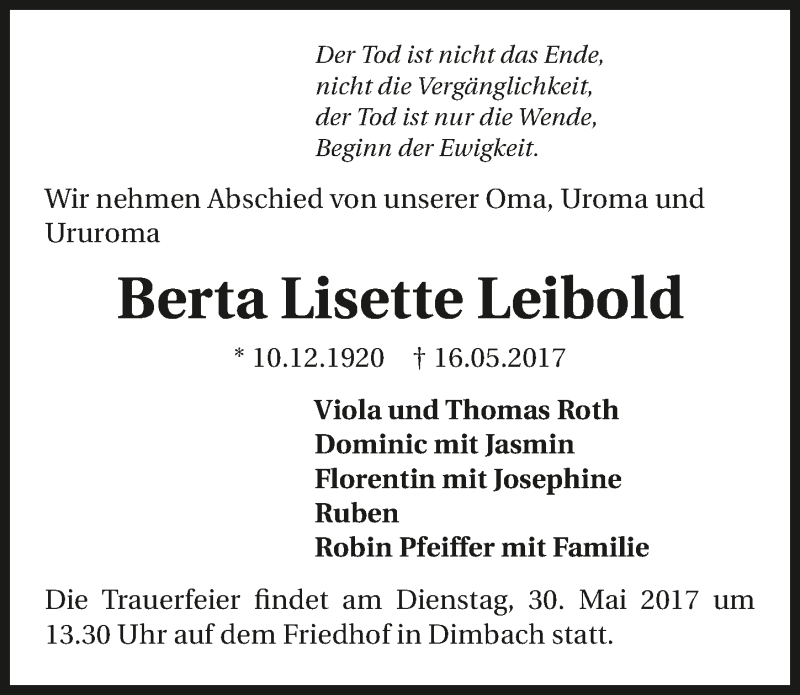 Der Tod ist nicht das Ende,
nicht die Vergänglichkeit,
der Tod ist nur die Wende,
Beginn der Ewigkeit.

Wir nehmen Abschied von unserer Oma, Uroma und Ururoma

Berta Lisette Leibold

* 10.12.1920 † 16.05.2017

Viola und Thomas Roth
Dominic mit Jasmin
Florentin mit Josephine
Ruben
Robin Pfeiffer mit Familie

Die Trauerfeier findet am Dienstag, 30. Mai 2017 um 13.30 Uhr auf dem Friedhof in Dimbach statt.